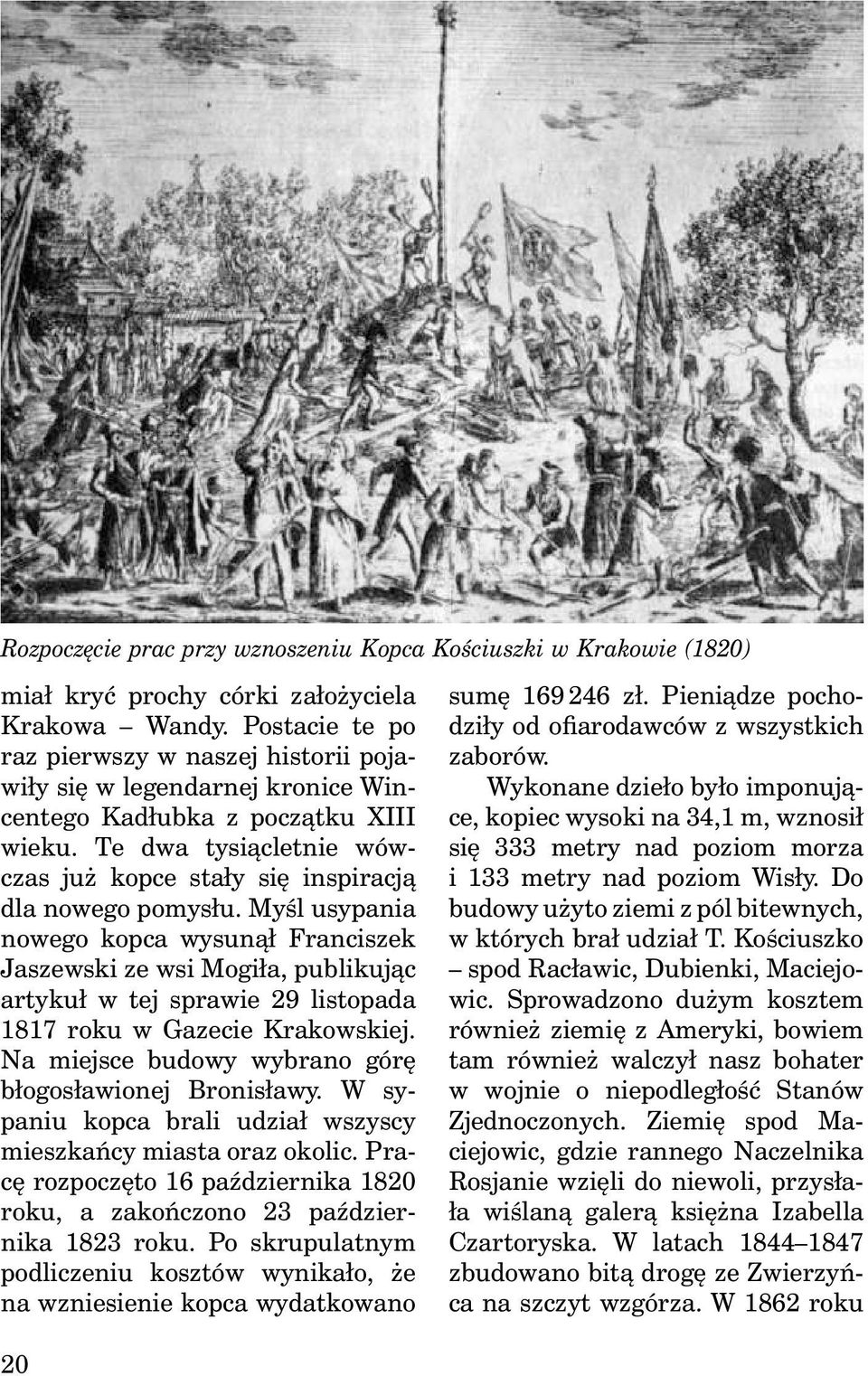 Rozpoczęcie prac przy wznoszeniu Kopca Kościuszki w Krakowie (1820)

miał kryć prochy córki założyciela Krakowa – Wandy. Postacie te po raz pierwszy w naszej historii pojawiły się w legendarnej kronice Wincentego Kadłubka z początku XIII wieku. Te dwa tysiącletnie wówczas już kopce stały się inspiracją dla nowego pomysłu. Myśl usypania nowego kopca wysunął Franciszek Jaszewski ze wsi Mogiła, publikując artykuł w tej sprawie 29 listopada 1817 roku w Gazecie Krakowskiej. Na miejsce budowy wybrano górę błogosławionej Bronisławy. W sypaniu kopca brali udział wszyscy mieszkańcy miasta oraz okolic. Pracę rozpoczęto 16 października 1820 roku, a zakończono 23 października 1823 roku. Po skrupulatnym podliczeniu kosztów wynikało, że na wzniesienie kopca wydatkowano sumę 169 246 zł. Pieniądze pochodziły od ofiarodawców z wszystkich zaborów.

Wykonane dzieło było imponujące, kopiec wysoki na 34,1 m, wznosił się 333 metry nad poziom morza i 133 metry nad poziom Wisły. Do budowy użyto ziemi z pól bitewnych, w których brał udział T. Kościuszko – spod Racławic, Dubienki, Maciejowic. Sprowadzono dużym kosztem również ziemię z Ameryki, bowiem tam również walczył nasz bohater w wojnie o niepodległość Stanów Zjednoczonych. Ziemię spod Maciejowic, gdzie rannego Naczelnika Rosjanie wzięli do niewoli, przysłała wiślaną galerą księżna Izabella Czartoryska. W latach 1844–1847 zbudowano bitą drogę ze Zwierzyńca na szczyt wzgórza. W 1862 roku

20